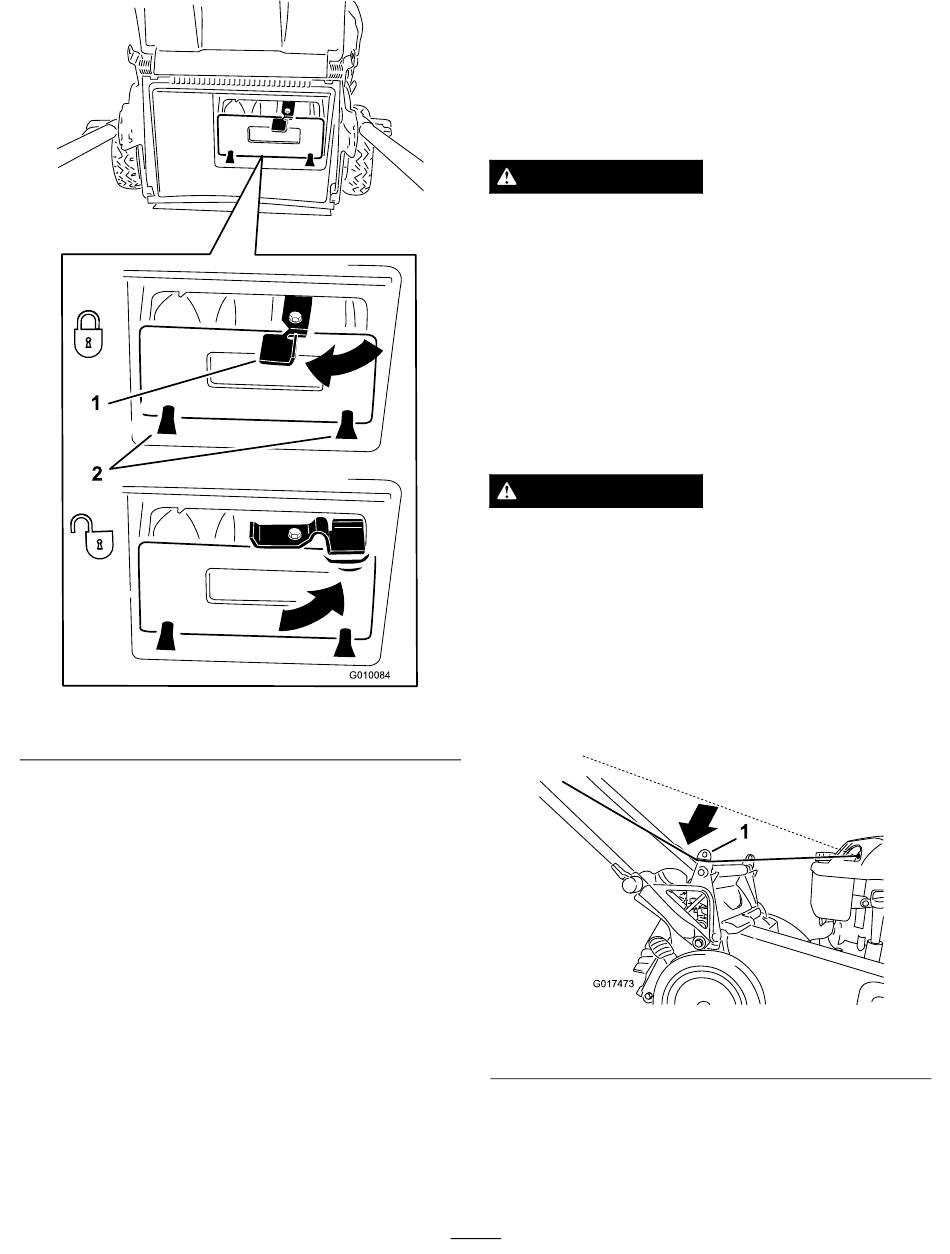 1

2

G010084

1

G017473